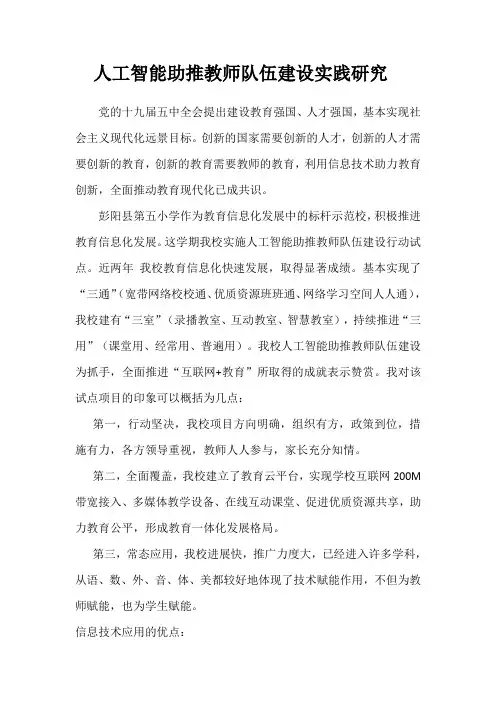 人工智能助推教师队伍建设实践研究

党的十九届五中全会提出建设教育强国、人才强国，基本实现社会主义现代化远景目标。创新的国家需要创新的人才，创新的人才需要创新的教育，创新的教育需要教师的教育，利用信息技术助力教育创新，全面推动教育现代化已成共识。

彭阳县第五小学作为教育信息化发展中的标杆示范校，积极推进教育信息化发展。这学期我校实施人工智能助推教师队伍建设行动试点。近两年 我校教育信息化快速发展，取得显著成绩。基本实现了“三通”（宽带网络校校通、优质资源班班通、网络学习空间人人通），我校建有“三室”（录播教室、互动教室、智慧教室），持续推进“三用”（课堂用、经常用、普遍用）。我校人工智能助推教师队伍建设为抓手，全面推进“互联网+教育”所取得的成就表示赞赏。我对该试点项目的印象可以概括为几点：

第一，行动坚决，我校项目方向明确，组织有方，政策到位，措施有力，各方领导重视，教师人人参与，家长充分知情。

第二，全面覆盖，我校建立了教育云平台，实现学校互联网 200M 带宽接入、多媒体教学设备、在线互动课堂、促进优质资源共享，助力教育公平，形成教育一体化发展格局。

第三，常态应用，我校进展快，推广力度大，已经进入许多学科，从语、数、外、音、体、美都较好地体现了技术赋能作用，不但为教师赋能，也为学生赋能。

信息技术应用的优点：